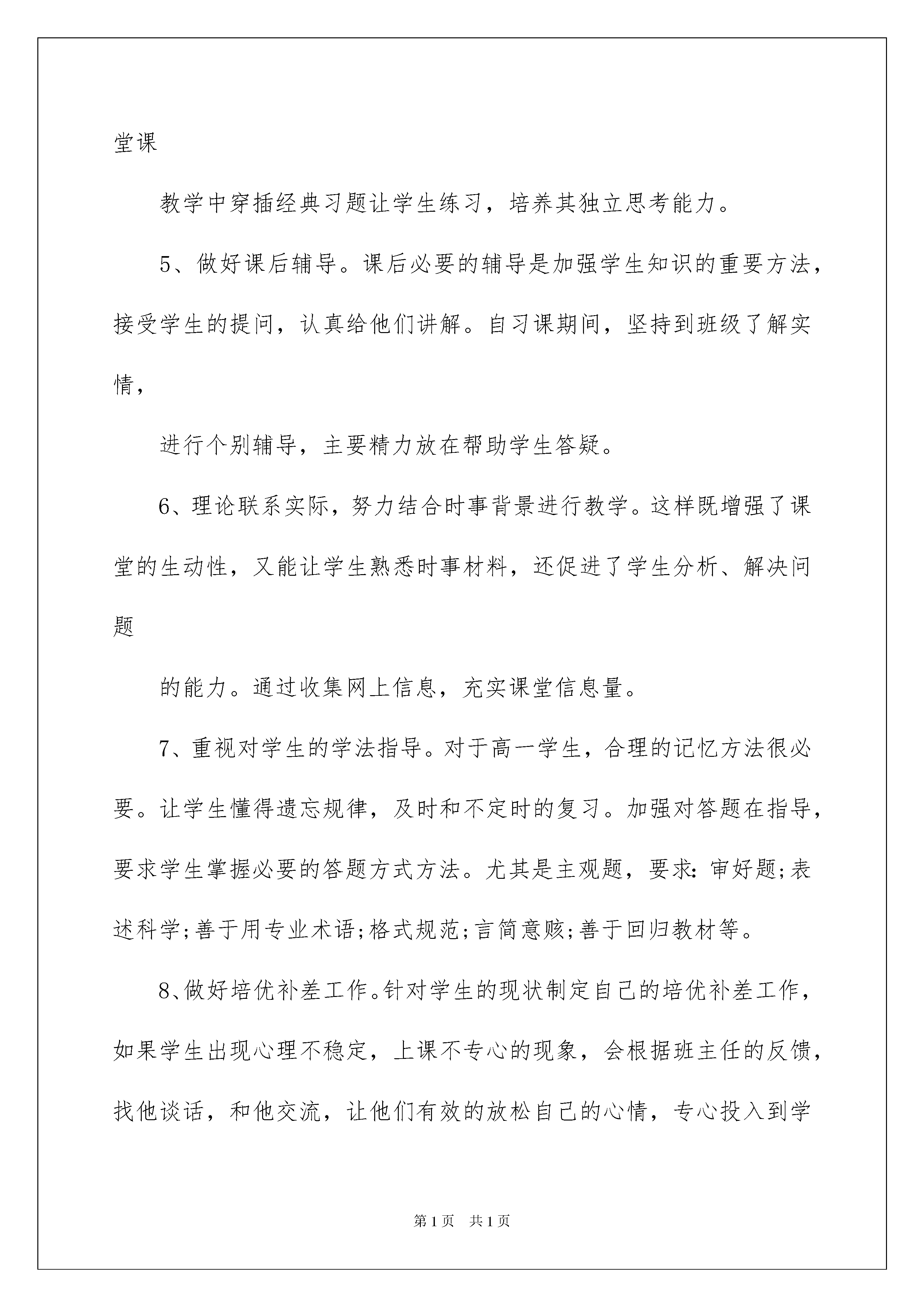 堂课

教学中穿插经典习题让学生练习，培养其独立思考能力。

5、做好课后辅导。课后必要的辅导是加强学生知识的重要方法，接受学生的提问，认真给他们讲解。自习课期间，坚持到班级了解实情，

进行个别辅导，主要精力放在帮助学生答疑。

6、理论联系实际，努力结合时事背景进行教学。这样既增强了课堂的生动性，又能让学生熟悉时事材料，还促进了学生分析、解决问题

的能力。通过收集网上信息，充实课堂信息量。

7、重视对学生的学法指导。对于高一学生，合理的记忆方法很必要。让学生懂得遗忘规律，及时和不定时的复习。加强对答题在指导，要求学生掌握必要的答题方式方法。尤其是主观题，要求：审好题;表述科学;善于用专业术语;格式规范;言简意赅;善于回归教材等。

8、做好培优补差工作。针对学生的现状制定自己的培优补差工作，如果学生出现心理不稳定，上课不专心的现象，会根据班主任的反馈，找他谈话，和他交流，让他们有效的放松自己的心情，专心投入到学

第1页 共1页